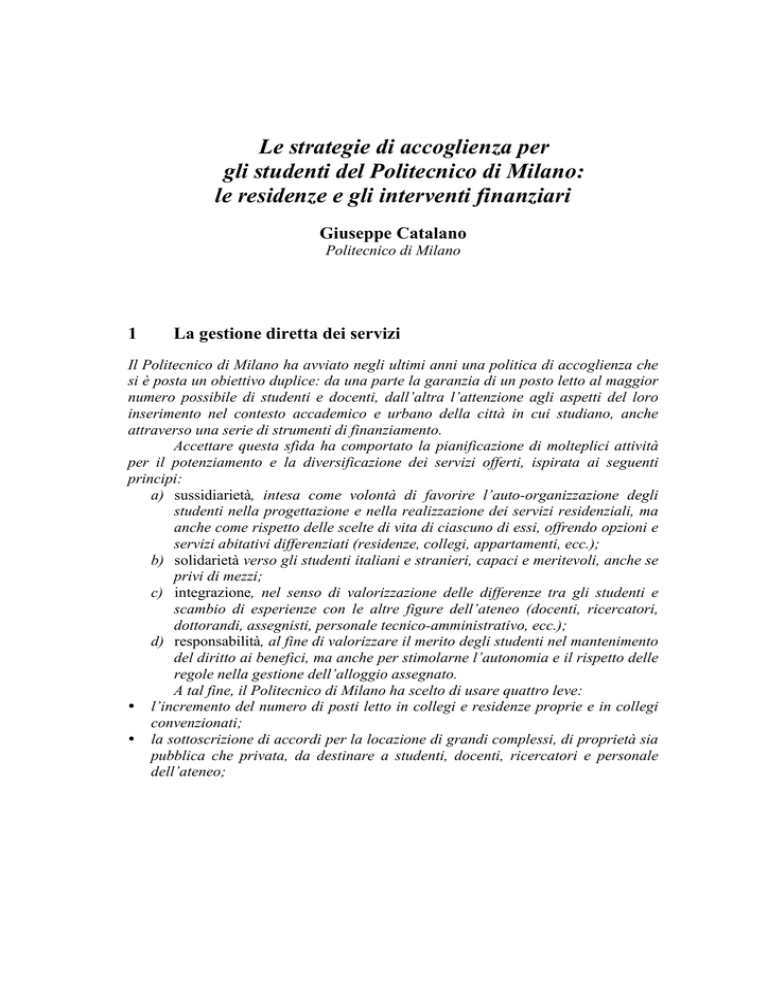 Le strategie di accoglienza per gli studenti del Politecnico di Milano: le residenze e gli interventi finanziari

Giuseppe Catalano
Politecnico di Milano

1 La gestione diretta dei servizi

Il Politecnico di Milano ha avviato negli ultimi anni una politica di accoglienza che si è posta un obiettivo duplice: da una parte la garanzia di un posto letto al maggior numero possibile di studenti e docenti, dall'altra l'attenzione agli aspetti del loro inserimento nel contesto accademico e urbano della città in cui studiano, anche attraverso una serie di strumenti di finanziamento.

Accettare questa sfida ha comportato la pianificazione di molteplici attività per il potenziamento e la diversificazione dei servizi offerti, ispirata ai seguenti principi:

a) sussidiarietà, intesa come volontà di favorire l'auto-organizzazione degli studenti nella progettazione e nella realizzazione dei servizi residenziali, ma anche come rispetto delle scelte di vita di ciascuno di essi, offrendo opzioni e servizi abitativi differenziati (residenze, collegi, appartamenti, ecc.);
b) solidarietà verso gli studenti italiani e stranieri, capaci e meritevoli, anche se privi di mezzi;
c) integrazione, nel senso di valorizzazione delle differenze tra gli studenti e scambio di esperienze con le altre figure dell'ateneo (docenti, ricercatori, dottorandi, assegnisti, personale tecnico-amministrativo, ecc.);
d) responsabilità, al fine di valorizzare il merito degli studenti nel mantenimento del diritto ai benefici, ma anche per stimolarne l'autonomia e il rispetto delle regole nella gestione dell'alloggio assegnato.

A tal fine, il Politecnico di Milano ha scelto di usare quattro leve:
• l'incremento del numero di posti letto in collegi e residenze proprie e in collegi convenzionati;
• la sottoscrizione di accordi per la locazione di grandi complessi, di proprietà sia pubblica che privata, da destinare a studenti, docenti, ricercatori e personale dell'ateneo;